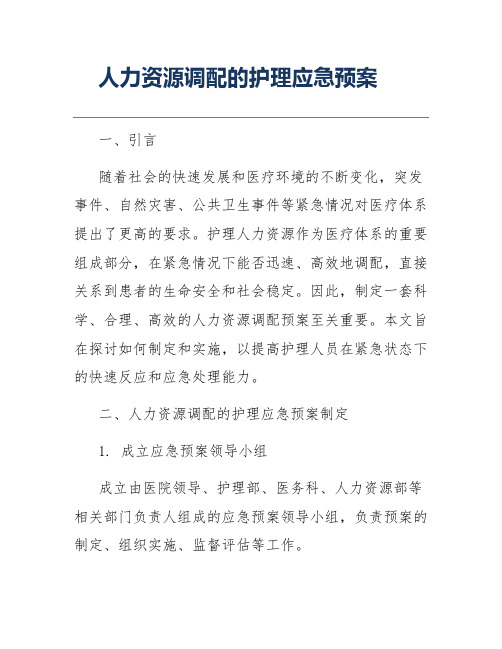 人力资源调配的护理应急预案

一、引言

随着社会的快速发展和医疗环境的不断变化，突发事件、自然灾害、公共卫生事件等紧急情况对医疗体系提出了更高的要求。护理人力资源作为医疗体系的重要组成部分，在紧急情况下能否迅速、高效地调配，直接关系到患者的生命安全和社会稳定。因此，制定一套科学、合理、高效的人力资源调配预案至关重要。本文旨在探讨如何制定和实施，以提高护理人员在紧急状态下的快速反应和应急处理能力。

二、人力资源调配的护理应急预案制定

1. 成立应急预案领导小组

成立由医院领导、护理部、医务科、人力资源部等相关部门负责人组成的应急预案领导小组，负责预案的制定、组织实施、监督评估等工作。